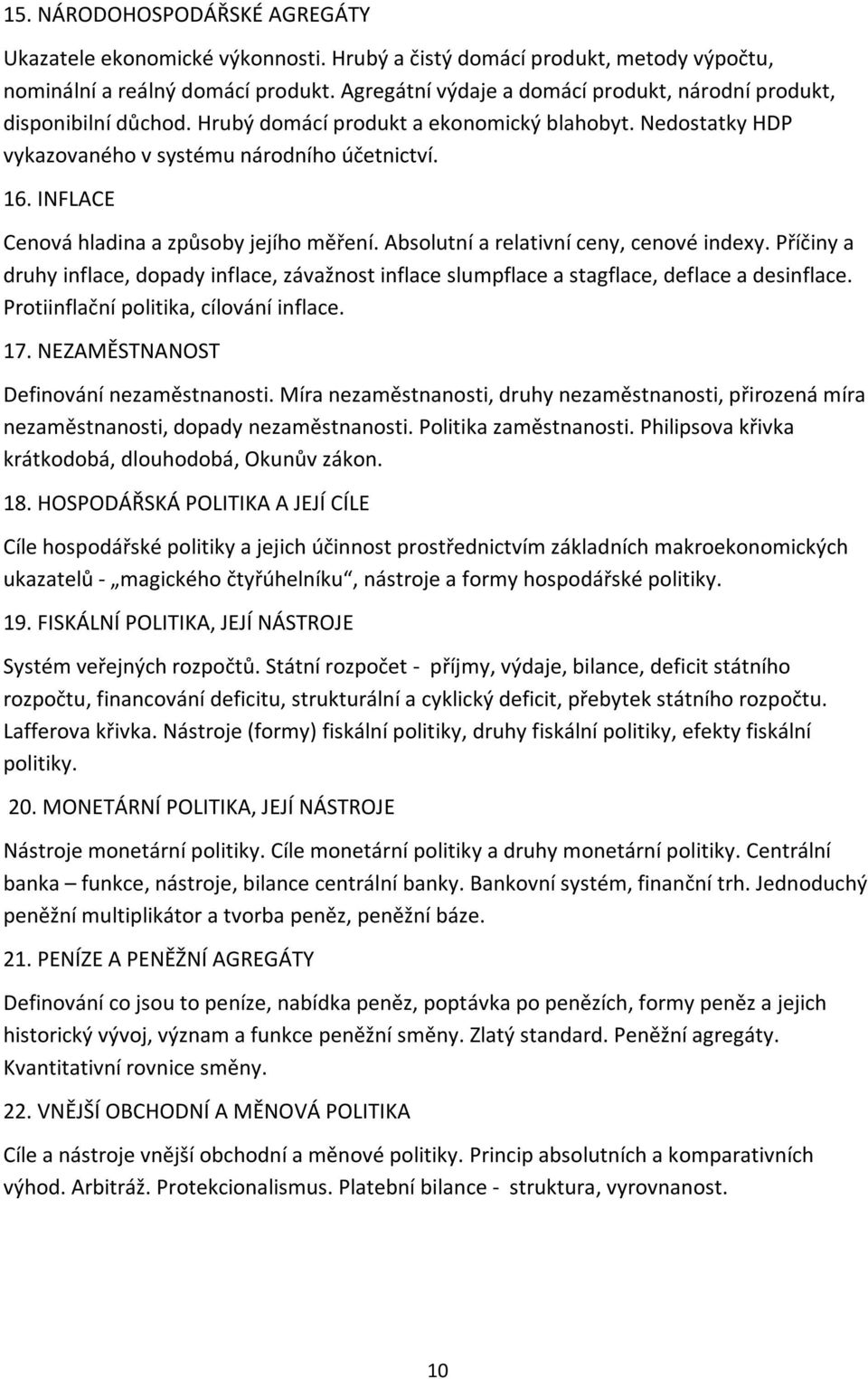 15. NÁRODOHOSPODÁŘSKÉ AGREGÁTY

Ukazatele ekonomické výkonnosti. Hrubý a čistý domácí produkt, metody výpočtu, nominální a reálný domácí produkt. Agregátní výdaje a domácí produkt, národní produkt, disponibilní důchod. Hrubý domácí produkt a ekonomický blahobyt. Nedostatky HDP vykazovaného v systému národního účetnictví.

16. INFLACE

Cenová hladina a způsoby jejího měření. Absolutní a relativní ceny, cenové indexy. Příčiny a druhy inflace, dopady inflace, závažnost inflace slumpflace a stagflace, deflace a desinflace. Protiinflační politika, cílování inflace.

17. NEZAMĚSTNANOST

Definování nezaměstnanosti. Míra nezaměstnanosti, druhy nezaměstnanosti, přirozená míra nezaměstnanosti, dopady nezaměstnanosti. Politika zaměstnanosti. Philipsova křivka krátkodobá, dlouhodobá, Okunův zákon.

18. HOSPODÁŘSKÁ POLITIKA A JEJÍ CÍLE

Cíle hospodářské politiky a jejich účinnost prostřednictvím základních makroekonomických ukazatelů - „magického čtyřúhelníku“, nástroje a formy hospodářské politiky.

19. FISKÁLNÍ POLITIKA, JEJÍ NÁSTROJE

Systém veřejných rozpočtů. Státní rozpočet - příjmy, výdaje, bilance, deficit státního rozpočtu, financování deficitu, strukturální a cyklický deficit, přebytek státního rozpočtu. Lafferova křivka. Nástroje (formy) fiskální politiky, druhy fiskální politiky, efekty fiskální politiky.

20. MONETÁRNÍ POLITIKA, JEJÍ NÁSTROJE

Nástroje monetární politiky. Cíle monetární politiky a druhy monetární politiky. Centrální banka – funkce, nástroje, bilance centrální banky. Bankovní systém, finanční trh. Jednoduchý peněžní multiplikátor a tvorba peněz, peněžní báze.

21. PENÍZE A PENĚŽNÍ AGREGÁTY

Definování co jsou to peníze, nabídka peněz, poptávka po penězích, formy peněz a jejich historický vývoj, význam a funkce peněžní směny. Zlatý standard. Peněžní agregáty. Kvantitativní rovnice směny.

22. VNĚJŠÍ OBCHODNÍ A MĚNOVÁ POLITIKA

Cíle a nástroje vnější obchodní a měnové politiky. Princip absolutních a komparativních výhod. Arbitráž. Protekcionalismus. Platební bilance - struktura, vyrovnanost.

10